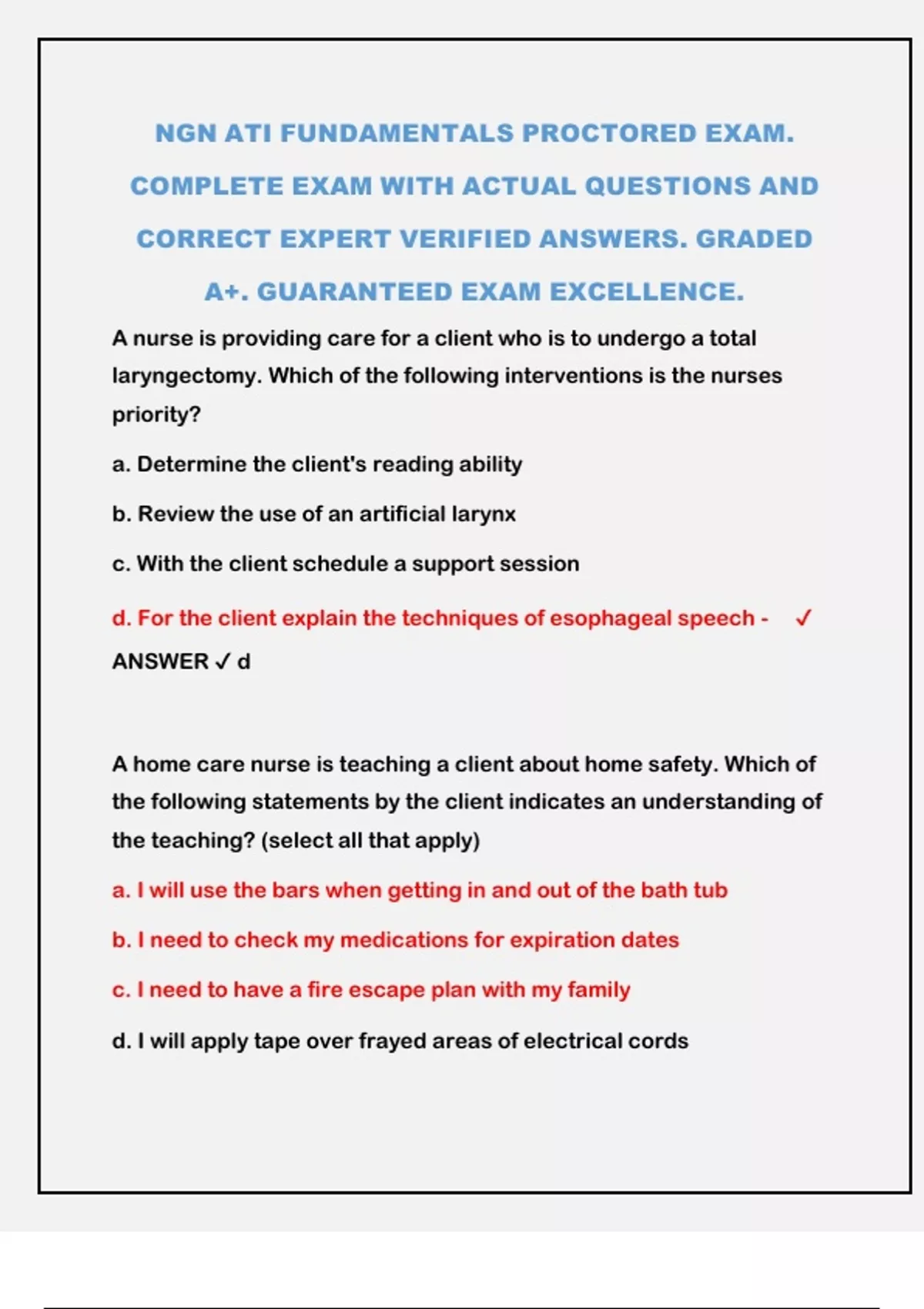 NGN ATI FUNDAMENTALS PROCTORED EXAM. COMPLETE EXAM WITH ACTUAL QUESTIONS AND CORRECT EXPERT VERIFIED ANSWERS. GRADED A+. GUARANTEED EXAM EXCELLENCE.

A nurse is providing care for a client who is to undergo a total laryngectomy. Which of the following interventions is the nurses priority?

a. Determine the client's reading ability

b. Review the use of an artificial larynx

c. With the client schedule a support session

d. For the client explain the techniques of esophageal speech - ✓

ANSWER ✓ d

A home care nurse is teaching a client about home safety. Which of the following statements by the client indicates an understanding of the teaching? (select all that apply)

a. I will use the bars when getting in and out of the bath tub

b. I need to check my medications for expiration dates

c. I need to have a fire escape plan with my family

d. I will apply tape over frayed areas of electrical cords